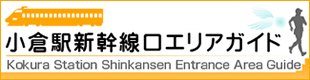 小倉駅新幹線口エリアガイド
Kokura Station Shinkansen Entrance Area Guide